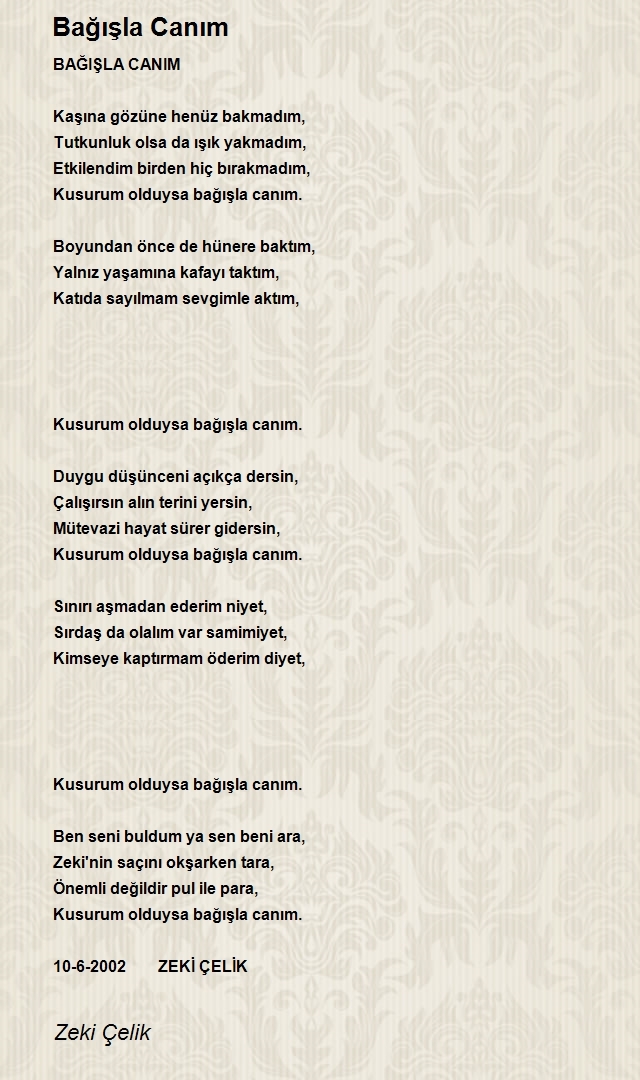 Bağışla Canım

BAĞIŞLA CANIM

Kaşına gözüne henüz bakmadım,
Tutkunluk olsa da ışık yakmadım,
Etkilendim birden hiç bırakmadım,
Kusurum olduysa bağışla canım.

Boyundan önce de hünere baktım,
Yalnız yaşamına kafayı taktım,
Katıda sayılmam sevgimle aktım,

Kusurum olduysa bağışla canım.

Duygu düşünceni açıkça dersin,
Çalışırsın alın terini yersin,
Mütevazi hayat sürer gidersin,
Kusurum olduysa bağışla canım.

Sınırı aşmadan ederim niyet,
Sırdaş da olalım var samimiyet,
Kimseye kaptırmam öderim diyet,

Kusurum olduysa bağışla canım.

Ben seni buldum ya sen beni ara,
Zeki'nin saçını okşarken tara,
Önemli değildir pul ile para,
Kusurum olduysa bağışla canım.

10-6-2002 ZEKİ ÇELİK

Zeki Çelik